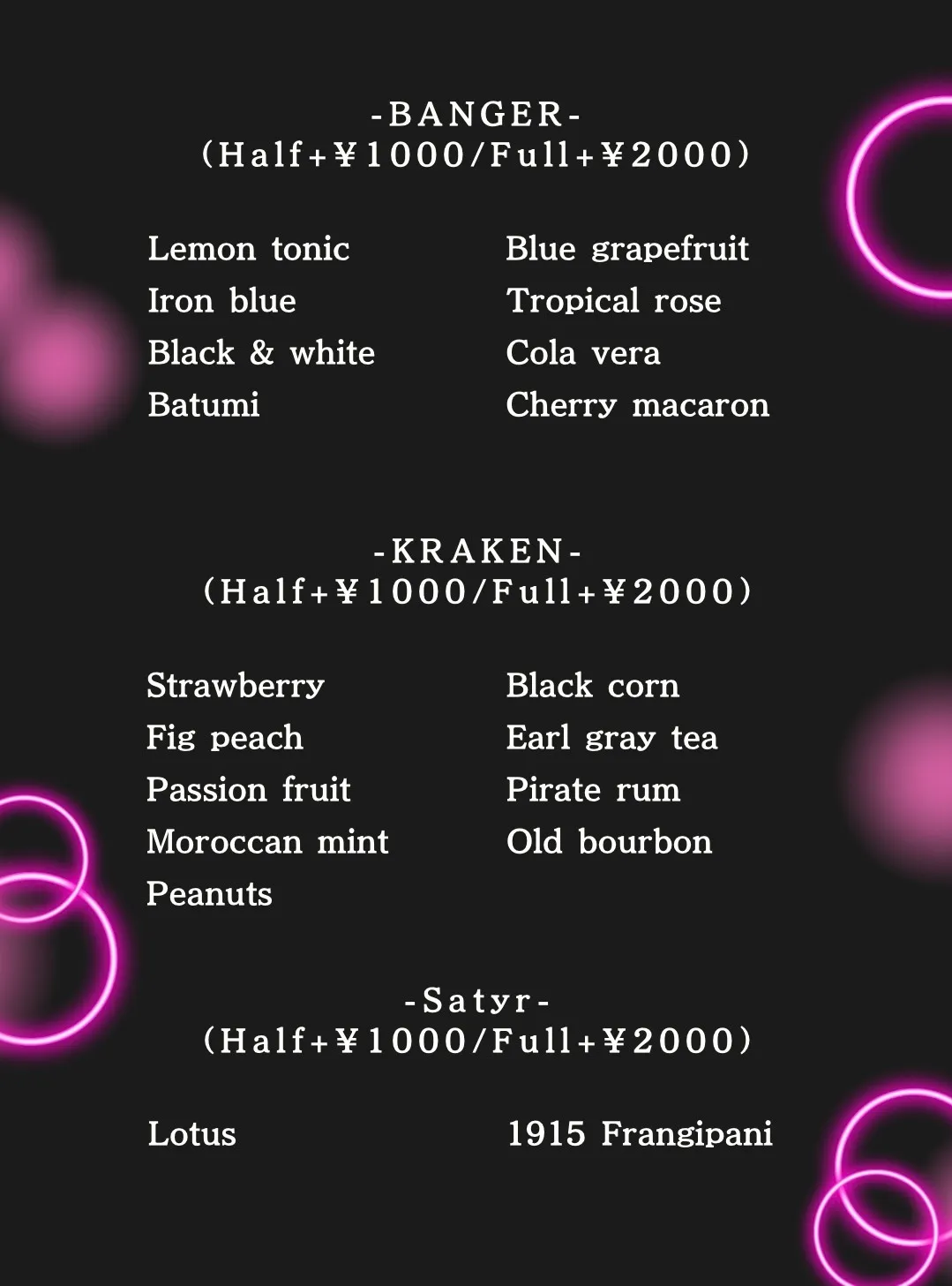 -BANGER-
(Half+¥1000/Full+¥2000)

Lemon tonic
Iron blue
Black & white
Batumi

Blue grapefruit
Tropical rose
Cola vera
Cherry macaron

-KRAKEN-
(Half+¥1000/Full+¥2000)

Strawberry
Fig peach
Passion fruit
Moroccan mint
Peanuts

Black corn
Earl gray tea
Pirate rum
Old bourbon

-Satyr-
(Half+¥1000/Full+¥2000)

Lotus

1915 Frangipani